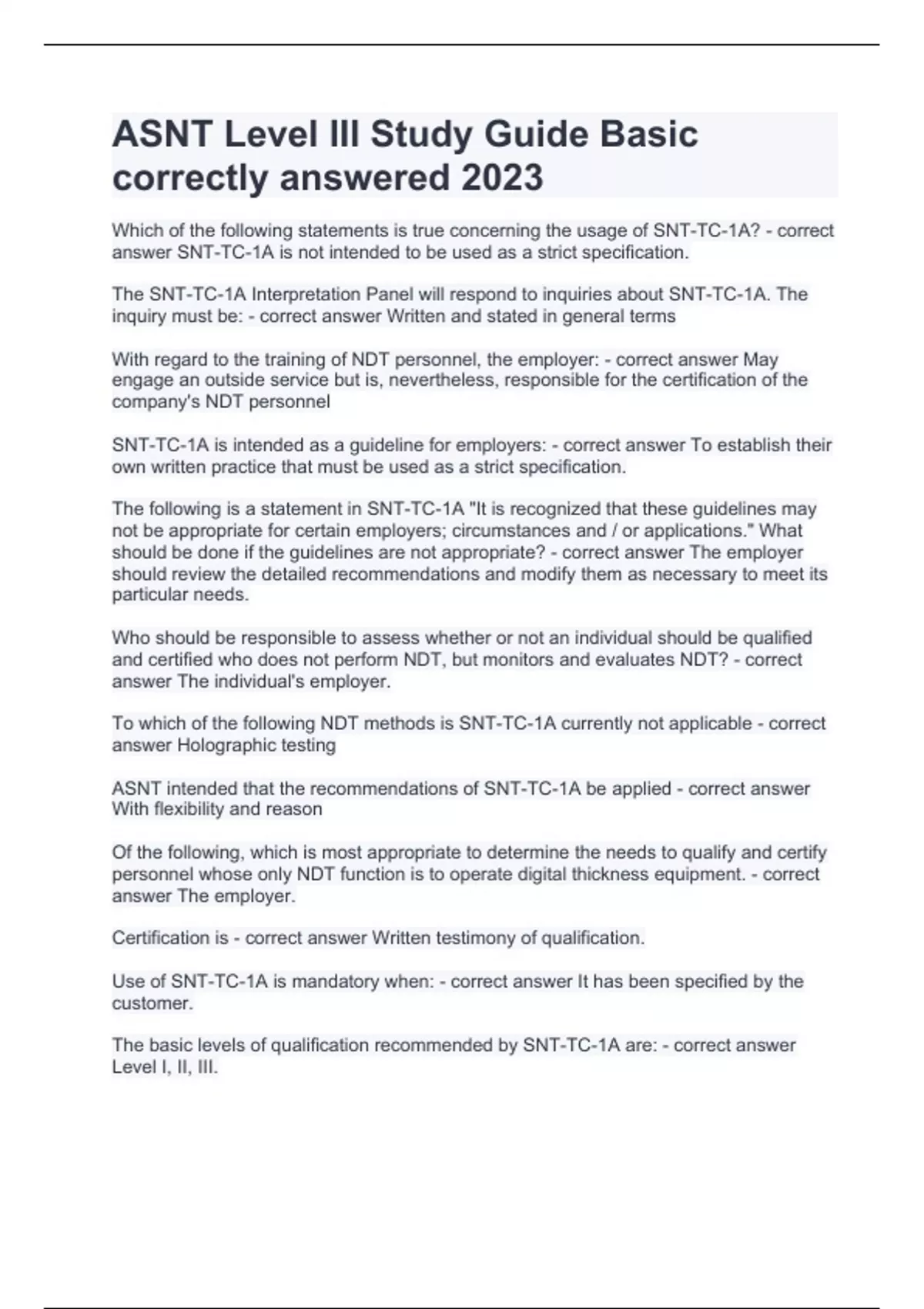 ASNT Level III Study Guide Basic correctly answered 2023

Which of the following statements is true concerning the usage of SNT-TC-1A? - correct answer SNT-TC-1A is not intended to be used as a strict specification.

The SNT-TC-1A Interpretation Panel will respond to inquiries about SNT-TC-1A. The inquiry must be: - correct answer Written and stated in general terms

With regard to the training of NDT personnel, the employer: - correct answer May engage an outside service but is, nevertheless, responsible for the certification of the company's NDT personnel

SNT-TC-1A is intended as a guideline for employers: - correct answer To establish their own written practice that must be used as a strict specification.

The following is a statement in SNT-TC-1A "It is recognized that these guidelines may not be appropriate for certain employers; circumstances and / or applications." What should be done if the guidelines are not appropriate? - correct answer The employer should review the detailed recommendations and modify them as necessary to meet its particular needs.

Who should be responsible to assess whether or not an individual should be qualified and certified who does not perform NDT, but monitors and evaluates NDT? - correct answer The individual's employer.

To which of the following NDT methods is SNT-TC-1A currently not applicable - correct answer Holographic testing

ASNT intended that the recommendations of SNT-TC-1A be applied - correct answer With flexibility and reason

Of the following, which is most appropriate to determine the needs to qualify and certify personnel whose only NDT function is to operate digital thickness equipment. - correct answer The employer.

Certification is - correct answer Written testimony of qualification.

Use of SNT-TC-1A is mandatory when: - correct answer It has been specified by the customer.

The basic levels of qualification recommended by SNT-TC-1A are: - correct answer Level I, II, III.